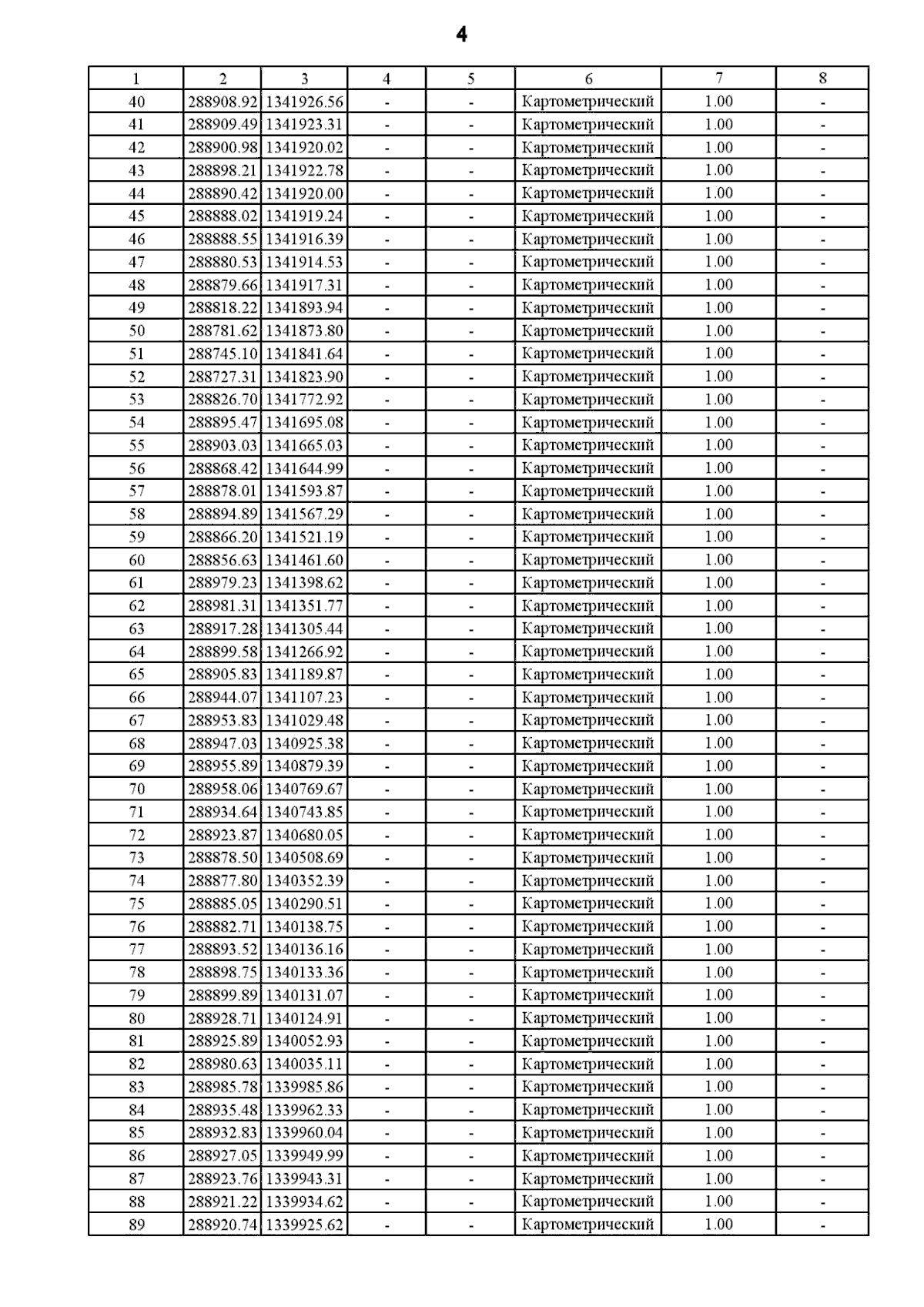 4

| 1 | 2 | 3 | 4 | 5 | 6 | 7 | 8 |
|---|---|---|---|---|---|---|---|
| 40 | 288908.92 | 1341926.56 | - | - | Картометрический | 1.00 | - |
| 41 | 288909.49 | 1341923.31 | - | - | Картометрический | 1.00 | - |
| 42 | 288900.98 | 1341920.02 | - | - | Картометрический | 1.00 | - |
| 43 | 288898.21 | 1341922.78 | - | - | Картометрический | 1.00 | - |
| 44 | 288890.42 | 1341920.00 | - | - | Картометрический | 1.00 | - |
| 45 | 288888.02 | 1341919.24 | - | - | Картометрический | 1.00 | - |
| 46 | 288888.55 | 1341916.39 | - | - | Картометрический | 1.00 | - |
| 47 | 288880.53 | 1341914.53 | - | - | Картометрический | 1.00 | - |
| 48 | 288879.66 | 1341917.31 | - | - | Картометрический | 1.00 | - |
| 49 | 288818.22 | 1341893.94 | - | - | Картометрический | 1.00 | - |
| 50 | 288781.62 | 1341873.80 | - | - | Картометрический | 1.00 | - |
| 51 | 288745.10 | 1341841.64 | - | - | Картометрический | 1.00 | - |
| 52 | 288727.31 | 1341823.90 | - | - | Картометрический | 1.00 | - |
| 53 | 288826.70 | 1341772.92 | - | - | Картометрический | 1.00 | - |
| 54 | 288895.47 | 1341695.08 | - | - | Картометрический | 1.00 | - |
| 55 | 288903.03 | 1341665.03 | - | - | Картометрический | 1.00 | - |
| 56 | 288868.42 | 1341644.99 | - | - | Картометрический | 1.00 | - |
| 57 | 288878.01 | 1341593.87 | - | - | Картометрический | 1.00 | - |
| 58 | 288894.89 | 1341567.29 | - | - | Картометрический | 1.00 | - |
| 59 | 288866.20 | 1341521.19 | - | - | Картометрический | 1.00 | - |
| 60 | 288856.63 | 1341461.60 | - | - | Картометрический | 1.00 | - |
| 61 | 288979.23 | 1341398.62 | - | - | Картометрический | 1.00 | - |
| 62 | 288981.31 | 1341351.77 | - | - | Картометрический | 1.00 | - |
| 63 | 288917.28 | 1341305.44 | - | - | Картометрический | 1.00 | - |
| 64 | 288899.58 | 1341266.92 | - | - | Картометрический | 1.00 | - |
| 65 | 288905.83 | 1341189.87 | - | - | Картометрический | 1.00 | - |
| 66 | 288944.07 | 1341107.23 | - | - | Картометрический | 1.00 | - |
| 67 | 288953.83 | 1341029.48 | - | - | Картометрический | 1.00 | - |
| 68 | 288947.03 | 1340925.38 | - | - | Картометрический | 1.00 | - |
| 69 | 288955.89 | 1340879.39 | - | - | Картометрический | 1.00 | - |
| 70 | 288958.06 | 1340769.67 | - | - | Картометрический | 1.00 | - |
| 71 | 288934.64 | 1340743.85 | - | - | Картометрический | 1.00 | - |
| 72 | 288923.87 | 1340680.05 | - | - | Картометрический | 1.00 | - |
| 73 | 288878.50 | 1340508.69 | - | - | Картометрический | 1.00 | - |
| 74 | 288877.80 | 1340352.39 | - | - | Картометрический | 1.00 | - |
| 75 | 288885.05 | 1340290.51 | - | - | Картометрический | 1.00 | - |
| 76 | 288882.71 | 1340138.75 | - | - | Картометрический | 1.00 | - |
| 77 | 288893.52 | 1340136.16 | - | - | Картометрический | 1.00 | - |
| 78 | 288898.75 | 1340133.36 | - | - | Картометрический | 1.00 | - |
| 79 | 288899.89 | 1340131.07 | - | - | Картометрический | 1.00 | - |
| 80 | 288928.71 | 1340124.91 | - | - | Картометрический | 1.00 | - |
| 81 | 288925.89 | 1340052.93 | - | - | Картометрический | 1.00 | - |
| 82 | 288980.63 | 1340035.11 | - | - | Картометрический | 1.00 | - |
| 83 | 288985.78 | 1339985.86 | - | - | Картометрический | 1.00 | - |
| 84 | 288935.48 | 1339962.33 | - | - | Картометрический | 1.00 | - |
| 85 | 288932.83 | 1339960.04 | - | - | Картометрический | 1.00 | - |
| 86 | 288927.05 | 1339949.99 | - | - | Картометрический | 1.00 | - |
| 87 | 288923.76 | 1339943.31 | - | - | Картометрический | 1.00 | - |
| 88 | 288921.22 | 1339934.62 | - | - | Картометрический | 1.00 | - |
| 89 | 288920.74 | 1339925.62 | - | - | Картометрический | 1.00 | - |